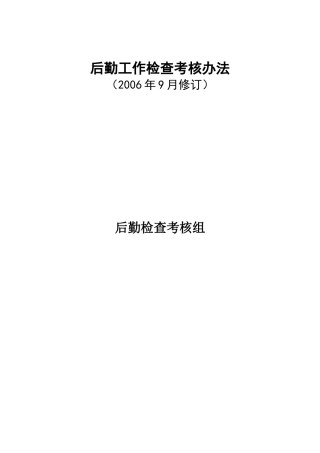 后勤工作检查考核办法
（2006 年 9 月修订）

后勤检查考核组